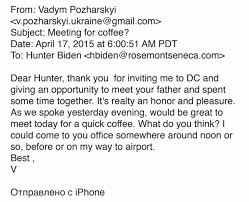 From: Vadym Pozharskyi
<v.pozharskyi.ukraine@gmail.com>
Subject: Meeting for coffee?
Date: April 17, 2015 at 6:00:51 AM PDT
To: Hunter Biden <hbiden@rosemontseneca.com>

Dear Hunter, thank you  for inviting me to DC and giving an opportunity to meet your father and spent some time together. It's realty an honor and pleasure. As we spoke yesterday evening, would be great to meet today for a quick coffee. What do you think? I could come to you office somewhere around noon or so, before or on my way to airport.
Best ,
V

Отправлено с iPhone